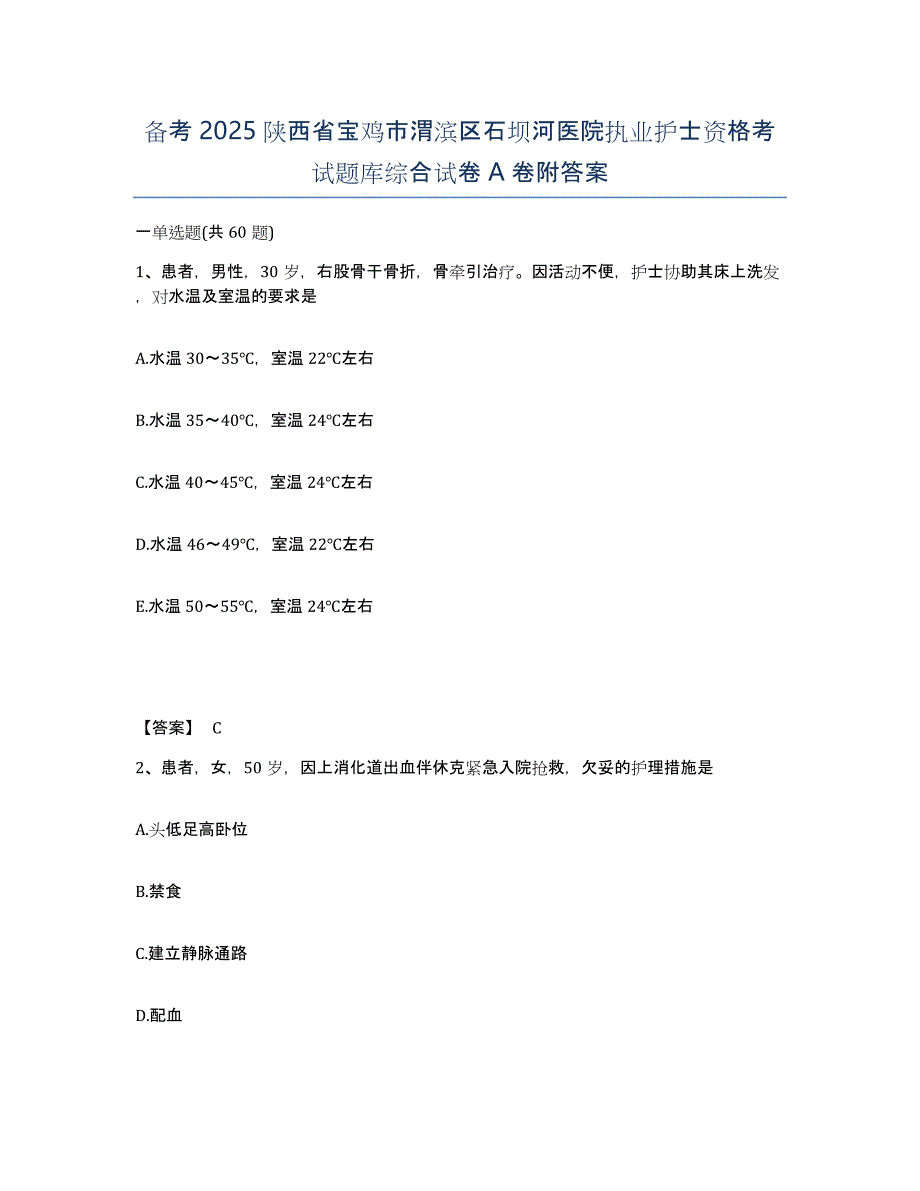 备考 2025 陕西省宝鸡市渭滨区石坝河医院执业护士资格考试题库综合试卷 A 卷附答案

一单选题(共 60 题)

1、患者，男性，30 岁，右股骨干骨折，骨牵引治疗。因活动不便，护士协助其床上洗发，对水温及室温的要求是

A.水温 30～35℃，室温 22℃左右

B.水温 35～40℃，室温 24℃左右

C.水温 40～45℃，室温 24℃左右

D.水温 46～49℃，室温 22℃左右

E.水温 50～55℃，室温 24℃左右

【答案】 C

2、患者，女，50 岁，因上消化道出血伴休克紧急入院抢救，欠妥的护理措施是

A.头低足高卧位

B.禁食

C.建立静脉通路

D.配血